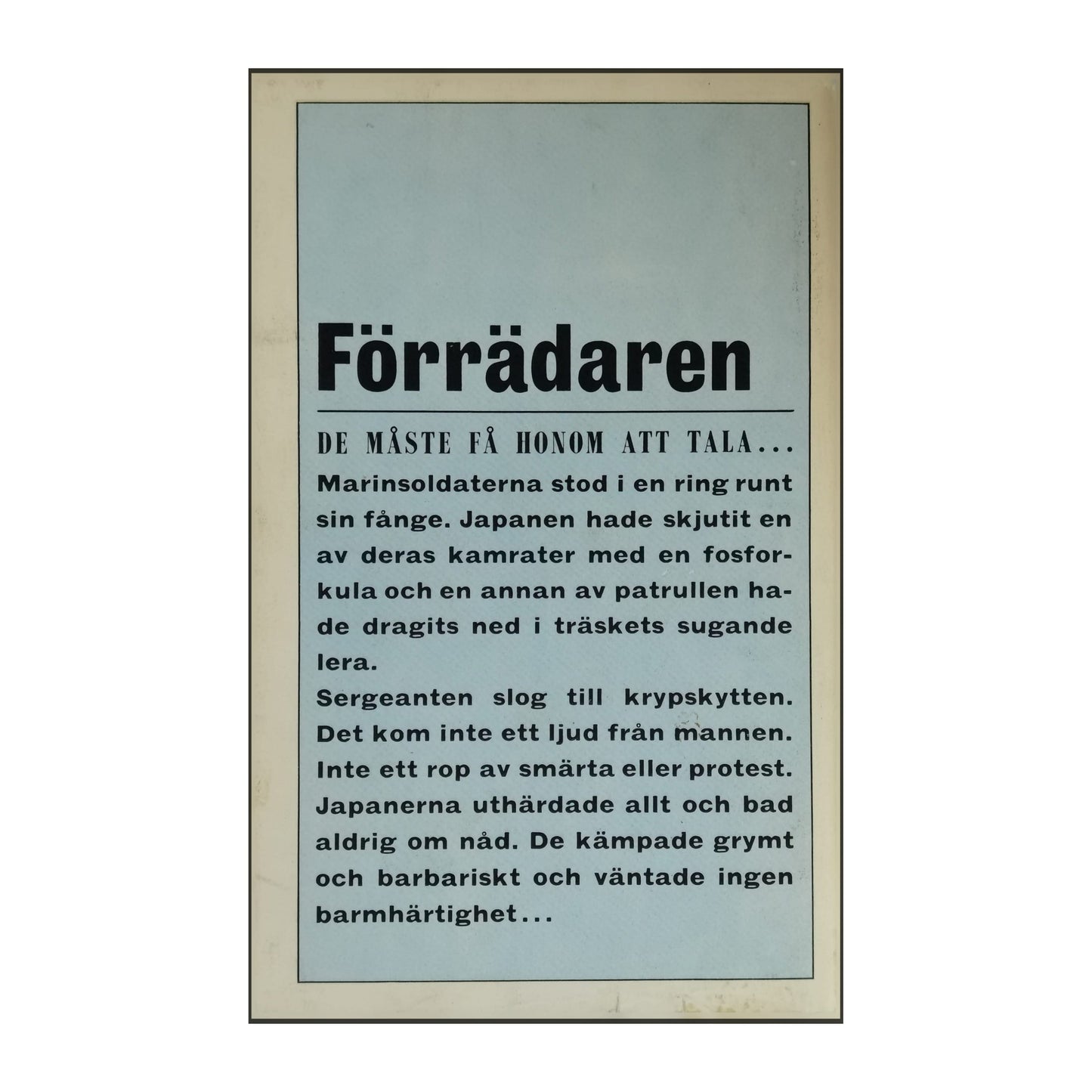 Förrädaren

DE MÅSTE FÅ HONOM ATT TALA...

Marinsoldaterna stod i en ring runt sin fånge. Japanen hade skjutit en av deras kamrater med en fosforkula och en annan av patrullen hade dragits ned i träskets sugande lera.
Sergeanten slog till krypskytten. Det kom inte ett ljud från mannen. Inte ett rop av smärta eller protest. Japanerna uthärdade allt och bad aldrig om nåd. De kämpade grymt och barbariskt och väntade ingen barmhärtighet...